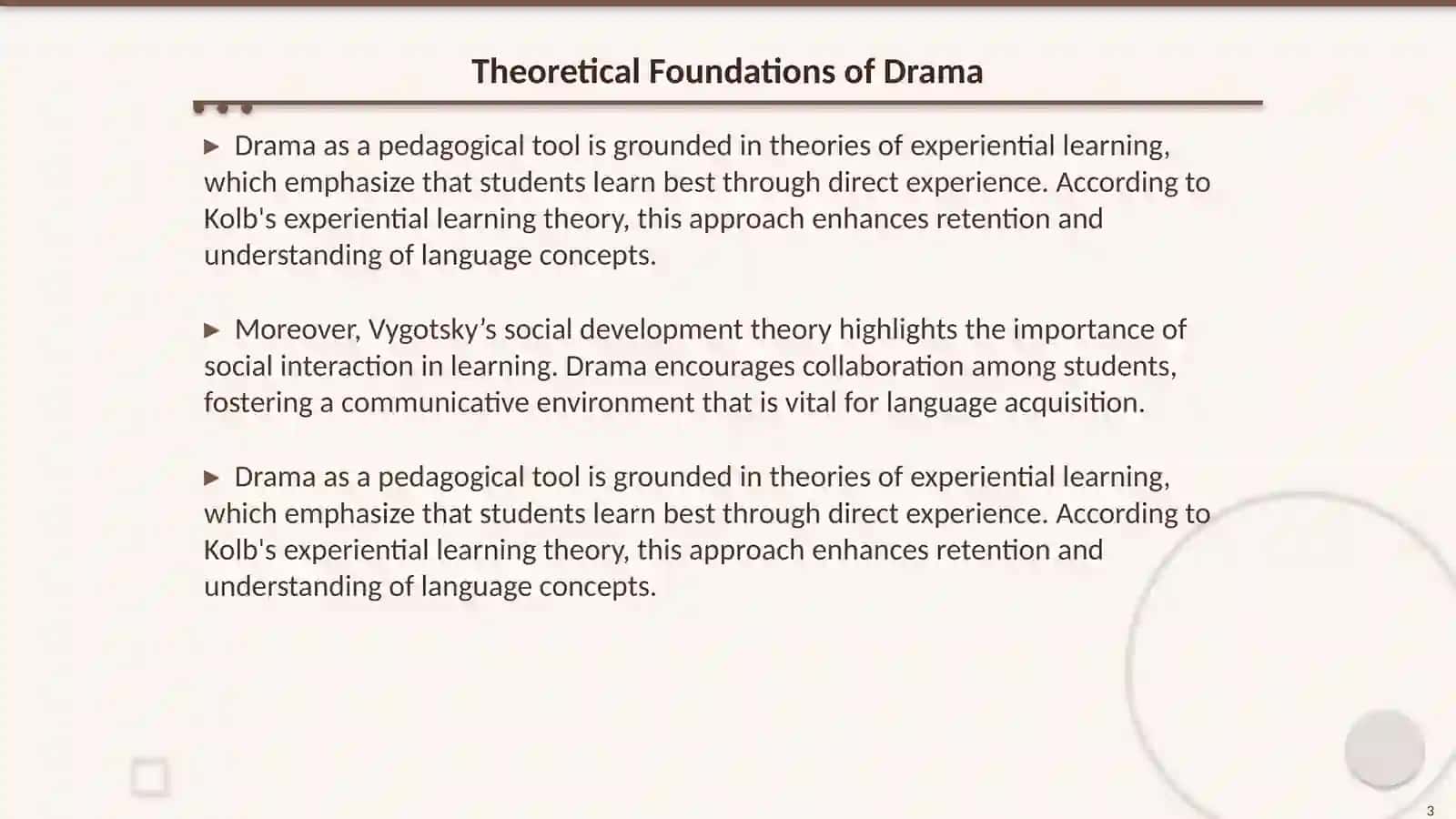 Theoretical Foundations of Drama

▶ Drama as a pedagogical tool is grounded in theories of experiential learning, which emphasize that students learn best through direct experience. According to Kolb's experiential learning theory, this approach enhances retention and understanding of language concepts.

▶ Moreover, Vygotsky’s social development theory highlights the importance of social interaction in learning. Drama encourages collaboration among students, fostering a communicative environment that is vital for language acquisition.

▶ Drama as a pedagogical tool is grounded in theories of experiential learning, which emphasize that students learn best through direct experience. According to Kolb's experiential learning theory, this approach enhances retention and understanding of language concepts.

3